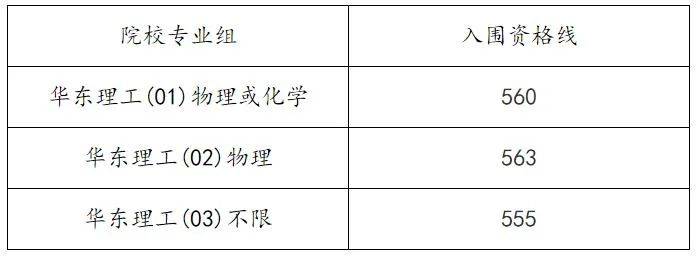 | 院校专业组 | 入围资格线 |
|---|---|
| 华东理工(01)物理或化学 | 560 |
| 华东理工(02)物理 | 563 |
| 华东理工(03)不限 | 555 |